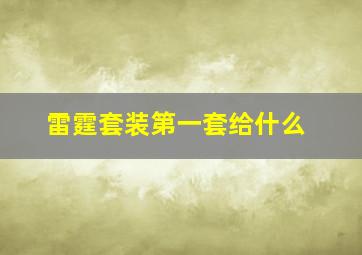 雷霆套装第一套给什么